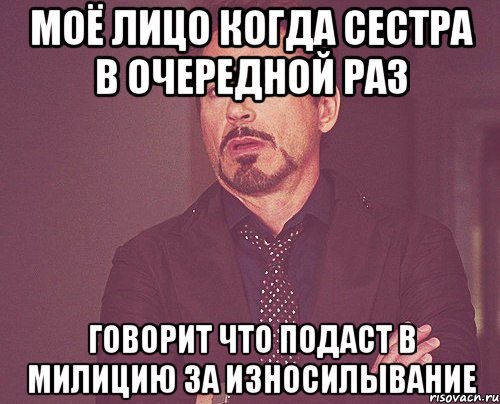 МОЁ ЛИЦО КОГДА СЕСТРА В ОЧЕРЕДНОЙ РАЗ

ГОВОРИТ ЧТО ПОДАСТ В МИЛИЦИЮ ЗА ИЗНОСИЛЫВАНИЕ

risovach.ru